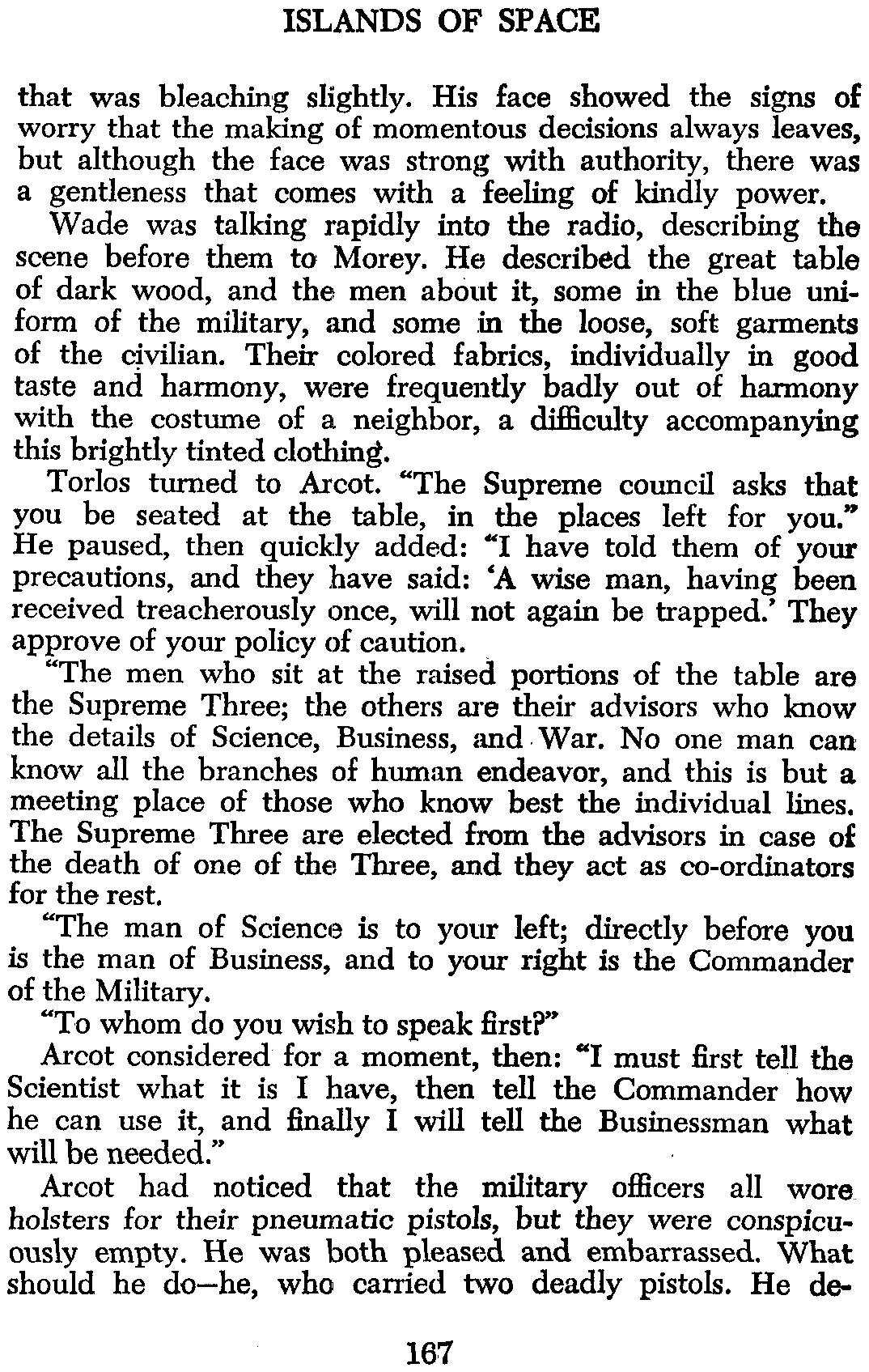 ISLANDS OF SPACE

that was bleaching slightly. His face showed the signs of worry that the making of momentous decisions always leaves, but although the face was strong with authority, there was a gentleness that comes with a feeling of kindly power.

Wade was talking rapidly into the radio, describing the scene before them to Morey. He described the great table of dark wood, and the men about it, some in the blue uniform of the military, and some in the loose, soft garments of the civilian. Their colored fabrics, individually in good taste and harmony, were frequently badly out of harmony with the costume of a neighbor, a difficulty accompanying this brightly tinted clothing.

Torlos turned to Arcot. "The Supreme council asks that you be seated at the table, in the places left for you." He paused, then quickly added: "I have told them of your precautions, and they have said: 'A wise man, having been received treacherously once, will not again be trapped.' They approve of your policy of caution.

"The men who sit at the raised portions of the table are the Supreme Three; the others are their advisors who know the details of Science, Business, and War. No one man can know all the branches of human endeavor, and this is but a meeting place of those who know best the individual lines. The Supreme Three are elected from the advisors in case of the death of one of the Three, and they act as co-ordinators for the rest.

"The man of Science is to your left; directly before you is the man of Business, and to your right is the Commander of the Military.

"To whom do you wish to speak first?"

Arcot considered for a moment, then: "I must first tell the Scientist what it is I have, then tell the Commander how he can use it, and finally I will tell the Businessman what will be needed."

Arcot had noticed that the military officers all wore holsters for their pneumatic pistols, but they were conspicuously empty. He was both pleased and embarrassed. What should he do—he, who carried two deadly pistols. He de-

167